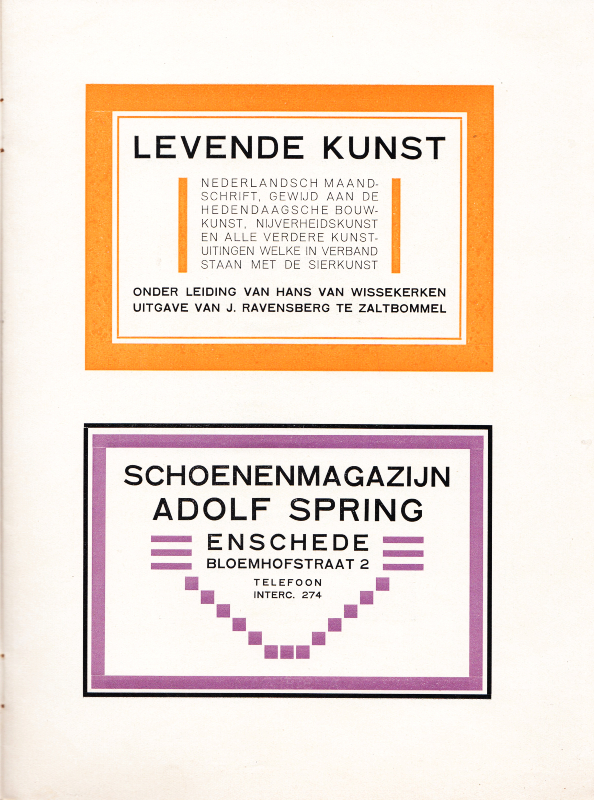 LEVENDE KUNST

NEDERLANDSCH MAANDSCHRIFT, GEWIJD AAN DE HEDENDAAGSCHE BOUWKUNST, NIJVERHEIDSKUNST EN ALLE VERDERE KUNSTUITINGEN WELKE IN VERBAND STAAN MET DE SIERKUNST

ONDER LEIDING VAN HANS VAN WISSEKERKEN
UITGAVE VAN J. RAVENSBERG TE ZALTBOMMEL

SCHOENENMAGAZIJN
ADOLF SPRING
ENSCHEDE
BLOEMHOFSTRAAT 2
TELEFOON
INTERC. 274